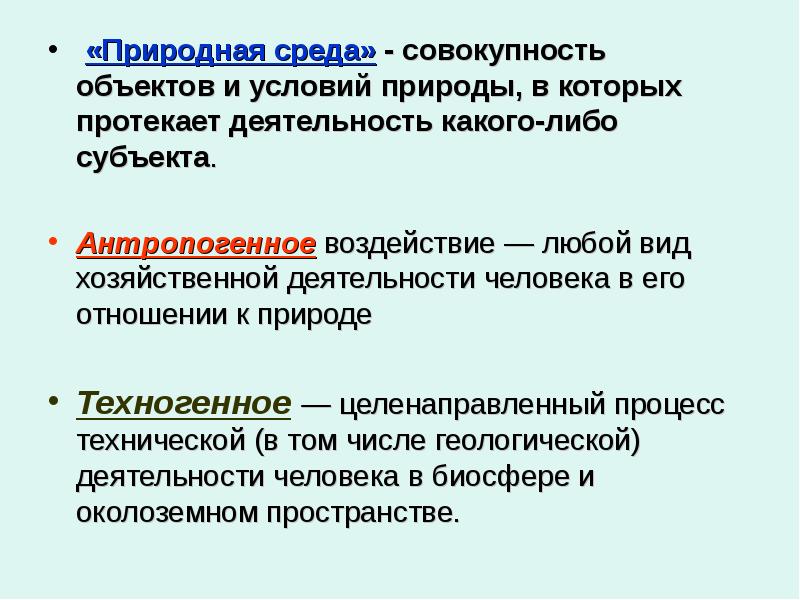 • «Природная среда» - совокупность объектов и условий природы, в которых протекает деятельность какого-либо субъекта.

• Антропогенное воздействие — любой вид хозяйственной деятельности человека в его отношении к природе

• Техногенное — целенаправленный процесс технической (в том числе геологической) деятельности человека в биосфере и околоземном пространстве.